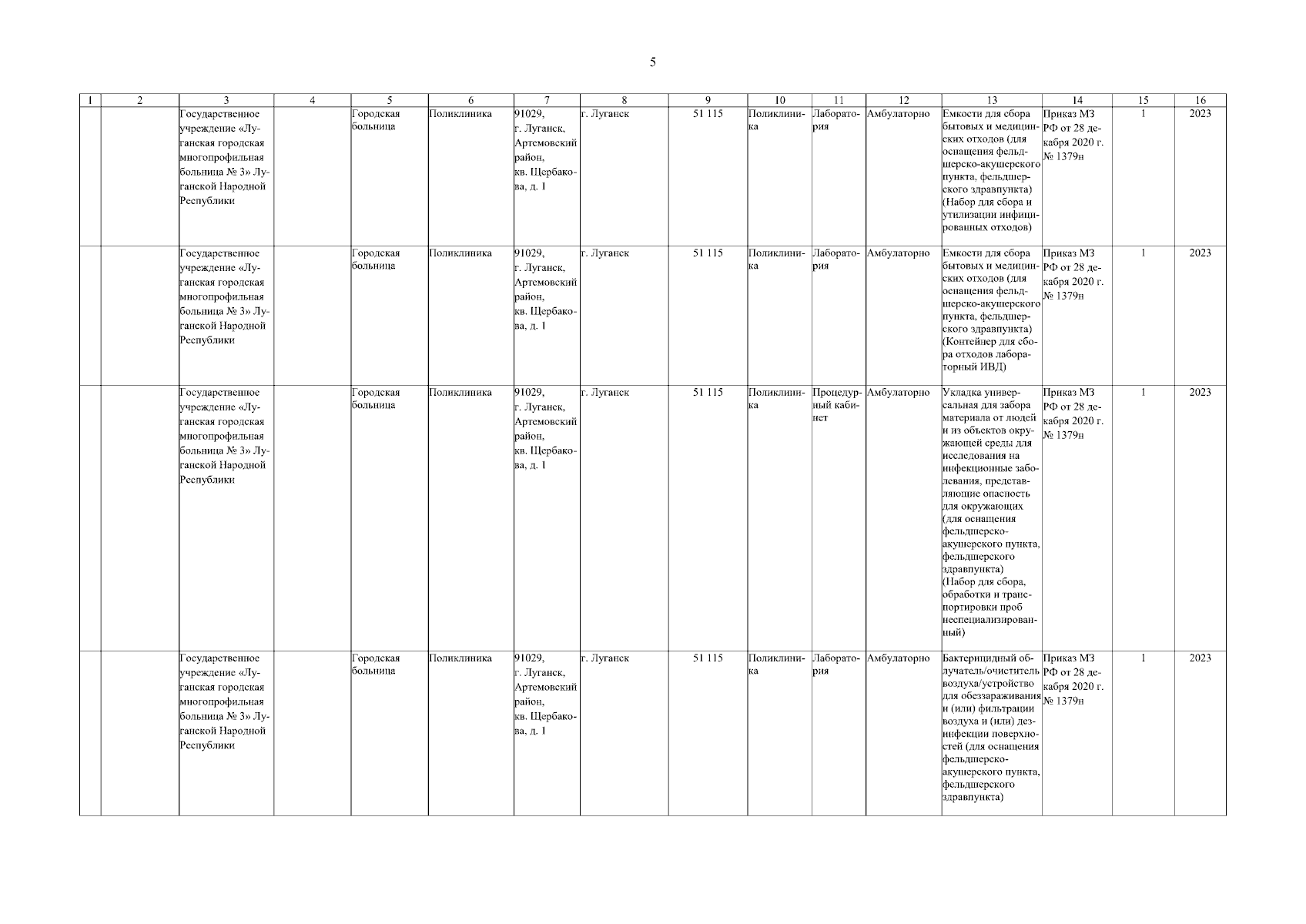 5

| 1 | 2 | 3 | 4 | 5 | 6 | 7 | 8 | 9 | 10 | 11 | 12 | 13 | 14 | 15 | 16 |
|---|---|---|---|---|---|---|---|---|---|---|---|---|---|---|---|
| | | Государственное учреждение «Луганская городская многопрофильная больница № 3» Луганской Народной Республики | | Городская больница | Поликлиника | 91029, г. Луганск, Артемовский район, кв. Щербакова, д. 1 | г. Луганск | 51 115 | Поликлиника | Лаборатория | Амбулаторно | Емкости для сбора бытовых и медицинских отходов (для оснащения фельдшерско-акушерского пункта, фельдшерского здравпункта) (Набор для сбора и утилизации инфицированных отходов) | Приказ МЗ РФ от 28 декабря 2020 г. № 1379н | 1 | 2023 |
| | | Государственное учреждение «Луганская городская многопрофильная больница № 3» Луганской Народной Республики | | Городская больница | Поликлиника | 91029, г. Луганск, Артемовский район, кв. Щербакова, д. 1 | г. Луганск | 51 115 | Поликлиника | Лаборатория | Амбулаторно | Емкости для сбора бытовых и медицинских отходов (для оснащения фельдшерско-акушерского пункта, фельдшерского здравпункта) (Контейнер для сбора отходов лабораторный ИВД) | Приказ МЗ РФ от 28 декабря 2020 г. № 1379н | 1 | 2023 |
| | | Государственное учреждение «Луганская городская многопрофильная больница № 3» Луганской Народной Республики | | Городская больница | Поликлиника | 91029, г. Луганск, Артемовский район, кв. Щербакова, д. 1 | г. Луганск | 51 115 | Поликлиника | Процедурный кабинет | Амбулаторно | Укладка универсальная для забора материала от людей и из объектов окружающей среды для исследования на инфекционные заболевания, представляющие опасность для окружающих (для оснащения фельдшерско-акушерского пункта, фельдшерского здравпункта) (Набор для сбора, обработки и транспортировки проб неспециализированный) | Приказ МЗ РФ от 28 декабря 2020 г. № 1379н | 1 | 2023 |
| | | Государственное учреждение «Луганская городская многопрофильная больница № 3» Луганской Народной Республики | | Городская больница | Поликлиника | 91029, г. Луганск, Артемовский район, кв. Щербакова, д. 1 | г. Луганск | 51 115 | Поликлиника | Лаборатория | Амбулаторно | Бактерицидный облучатель/очиститель воздуха/устройство для обеззараживания и (или) фильтрации воздуха и (или) дезинфекции поверхностей (для оснащения фельдшерско-акушерского пункта, фельдшерского здравпункта) | Приказ МЗ РФ от 28 декабря 2020 г. № 1379н | 1 | 2023 |